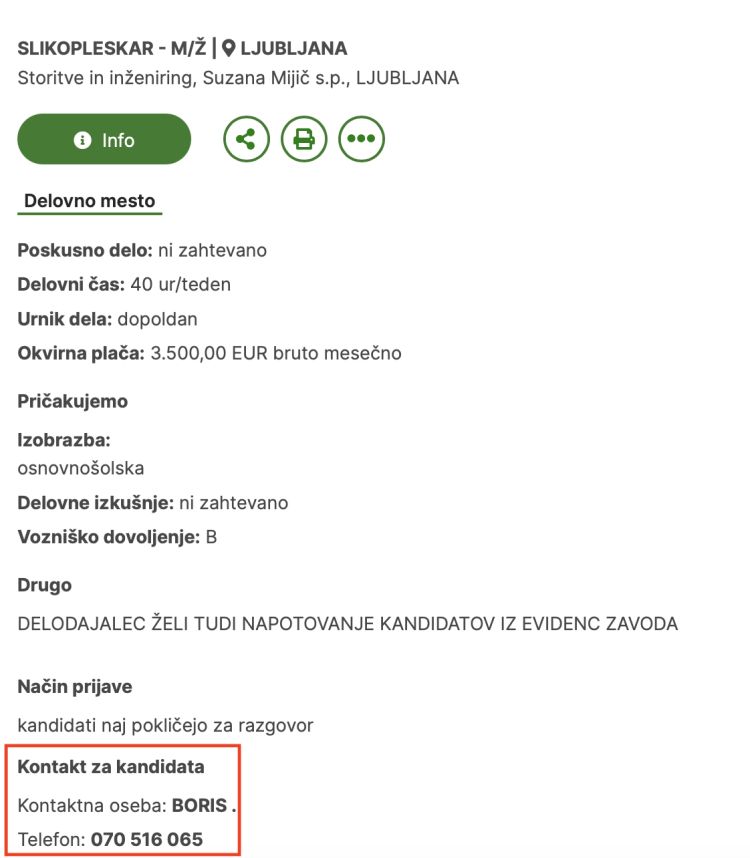 SLIKOPLESKAR - M/Ž | LJUBLJANA
Storitve in inženiring, Suzana Mijič s.p., LJUBLJANA

Info

Delovno mesto

Poskusno delo: ni zahtevano
Delovni čas: 40 ur/teden
Urnik dela: dopoldan
Okvirna plača: 3.500,00 EUR bruto mesečno

Pričakujemo

Izobrazba:
osnovnošolska
Delovne izkušnje: ni zahtevano
Vozniško dovoljenje: B

Drugo

DELODAJALEC ŽELI TUDI NAPOTOVANJE KANDIDATOV IZ EVIDENC ZAVODA

Način prijave

kandidati naj pokličejo za razgovor

Kontakt za kandidata

Kontaktna oseba: BORIS .
Telefon: 070 516 065